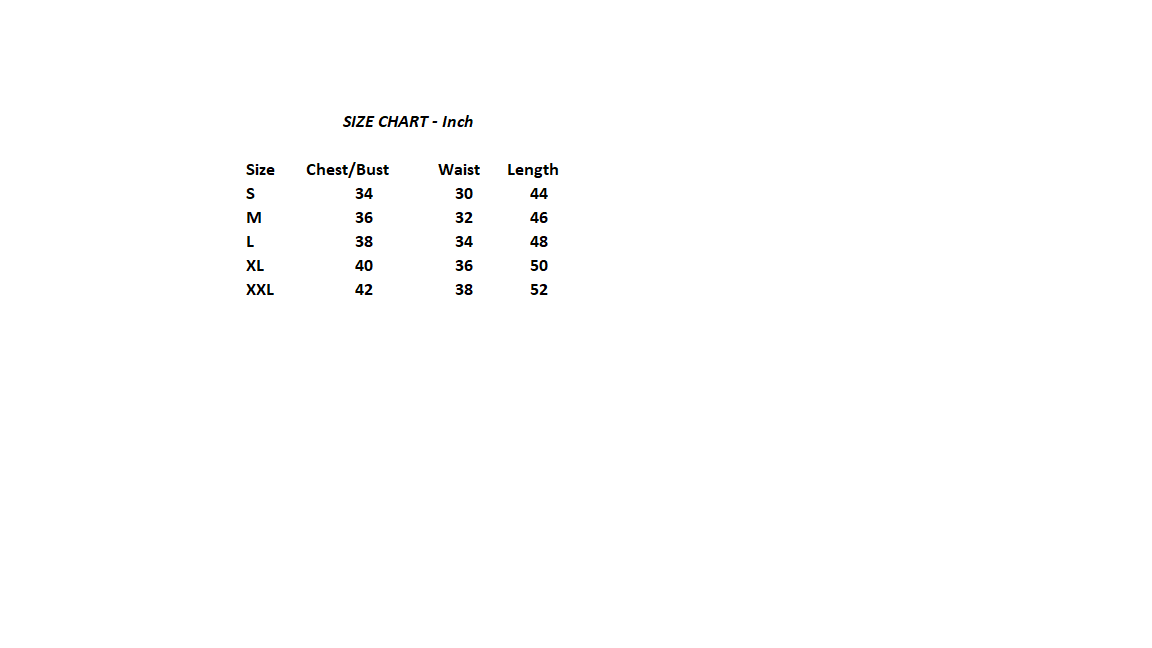 SIZE CHART - Inch

| Size | Chest/Bust | Waist | Length |
|---|---|---|---|
| S | 34 | 30 | 44 |
| M | 36 | 32 | 46 |
| L | 38 | 34 | 48 |
| XL | 40 | 36 | 50 |
| XXL | 42 | 38 | 52 |